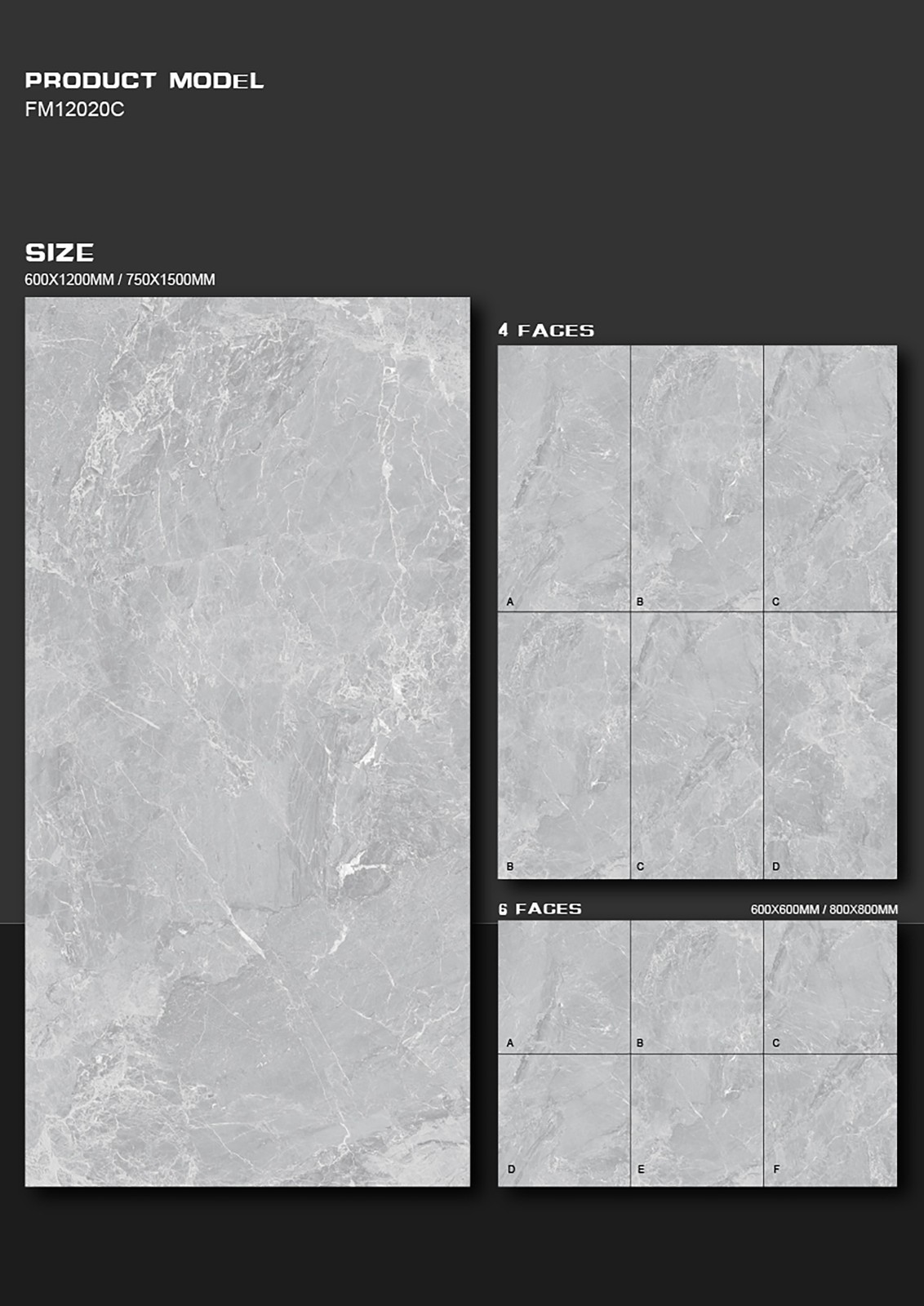 PRODUCT MODEL
FM12020C

SIZE
600X1200MM / 750X1500MM

4 FACES

A
B
C
B
C
D

6 FACES
600X600MM / 800X800MM

A
B
C
D
E
F